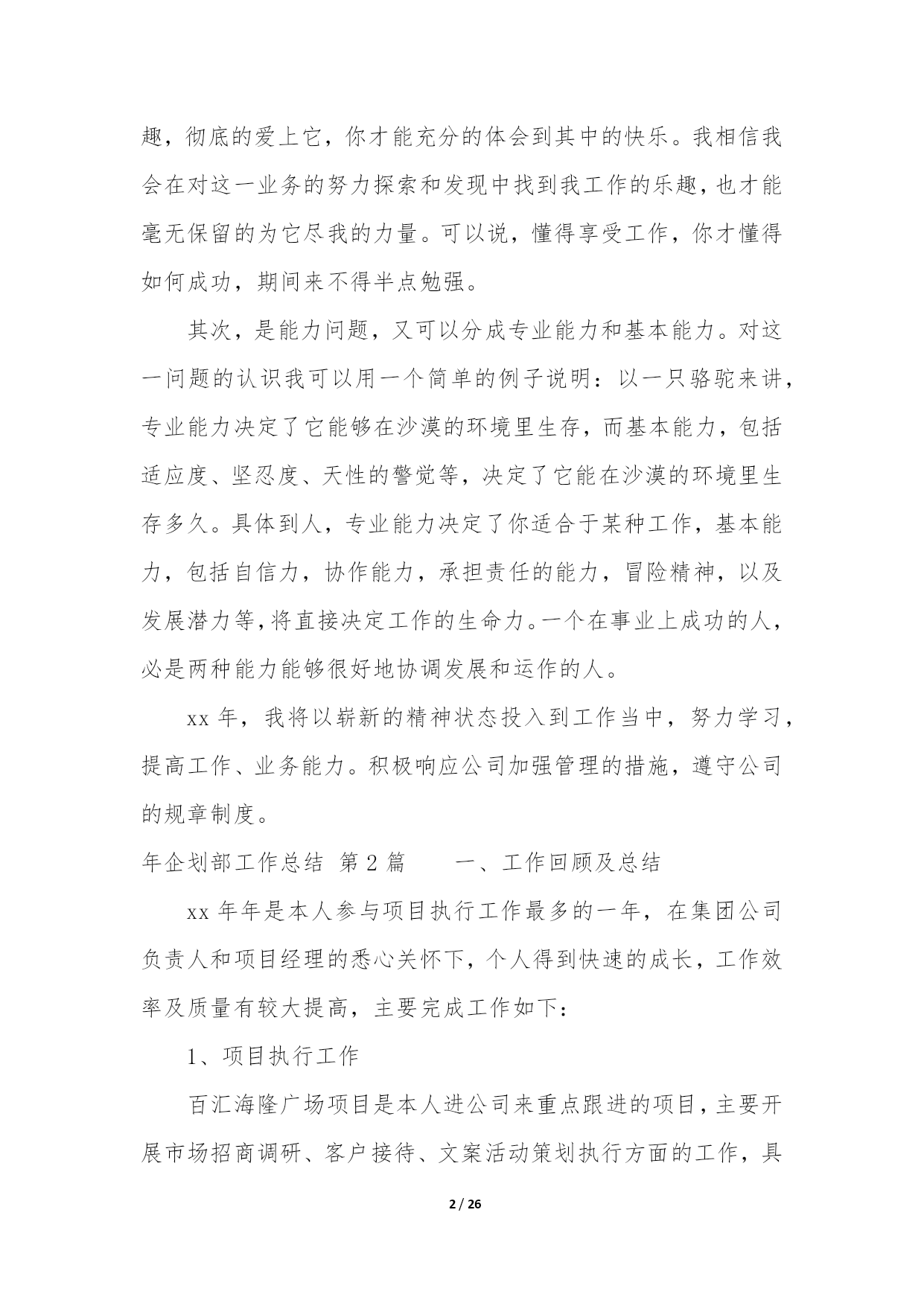 趣，彻底的爱上它，你才能充分的体会到其中的快乐。我相信我会在对这一业务的努力探索和发现中找到我工作的乐趣，也才能毫无保留的为它尽我的力量。可以说，懂得享受工作，你才懂得如何成功，期间来不得半点勉强。

其次，是能力问题，又可以分成专业能力和基本能力。对这一问题的认识我可以用一个简单的例子说明：以一只骆驼来讲，专业能力决定了它能够在沙漠的环境里生存，而基本能力，包括适应度、坚忍度、天性的警觉等，决定了它能在沙漠的环境里生存多久。具体到人，专业能力决定了你适合于某种工作，基本能力，包括自信力，协作能力，承担责任的能力，冒险精神，以及发展潜力等，将直接决定工作的生命力。一个在事业上成功的人，必是两种能力能够很好地协调发展和运作的人。

xx 年，我将以崭新的精神状态投入到工作当中，努力学习，提高工作、业务能力。积极响应公司加强管理的措施，遵守公司的规章制度。

年企划部工作总结 第 2 篇　　一、工作回顾及总结

xx 年年是本人参与项目执行工作最多的一年，在集团公司负责人和项目经理的悉心关怀下，个人得到快速的成长，工作效率及质量有较大提高，主要完成工作如下：

1、项目执行工作

百汇海隆广场项目是本人进公司来重点跟进的项目，主要开展市场招商调研、客户接待、文案活动策划执行方面的工作，具

2 / 26